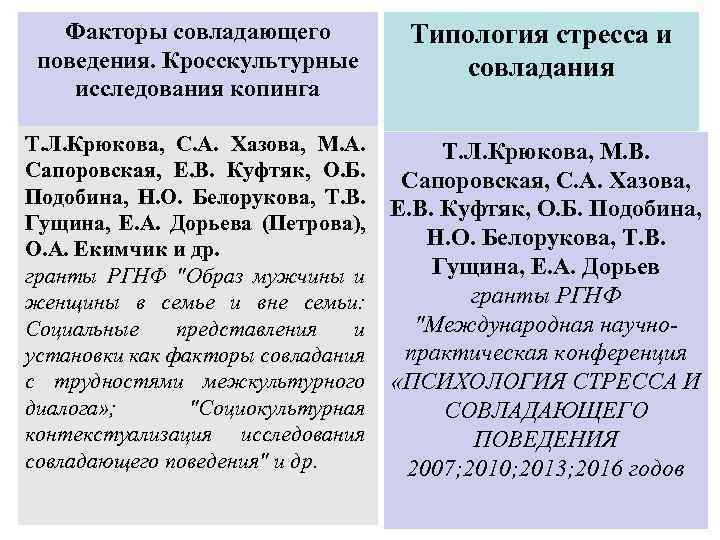 Факторы совладающего поведения. Кросскультурные исследования копинга

Т.Л.Крюкова, С.А. Хазова, М.А. Сапоровская, Е.В. Куфтяк, О.Б. Подобина, Н.О. Белорукова, Т.В. Гущина, Е.А. Дорьева (Петрова), О.А. Екимчик и др.
гранты РГНФ "Образ мужчины и женщины в семье и вне семьи: Социальные представления и установки как факторы совладания с трудностями межкультурного диалога»; "Социокультурная контекстуализация исследования совладающего поведения" и др.

Типология стресса и совладания

Т.Л.Крюкова, М.В. Сапоровская, С.А. Хазова, Е.В. Куфтяк, О.Б. Подобина, Н.О. Белорукова, Т.В. Гущина, Е.А. Дорьев
гранты РГНФ
"Международная научно-практическая конференция «ПСИХОЛОГИЯ СТРЕССА И СОВЛАДАЮЩЕГО ПОВЕДЕНИЯ
2007;2010;2013;2016 годов